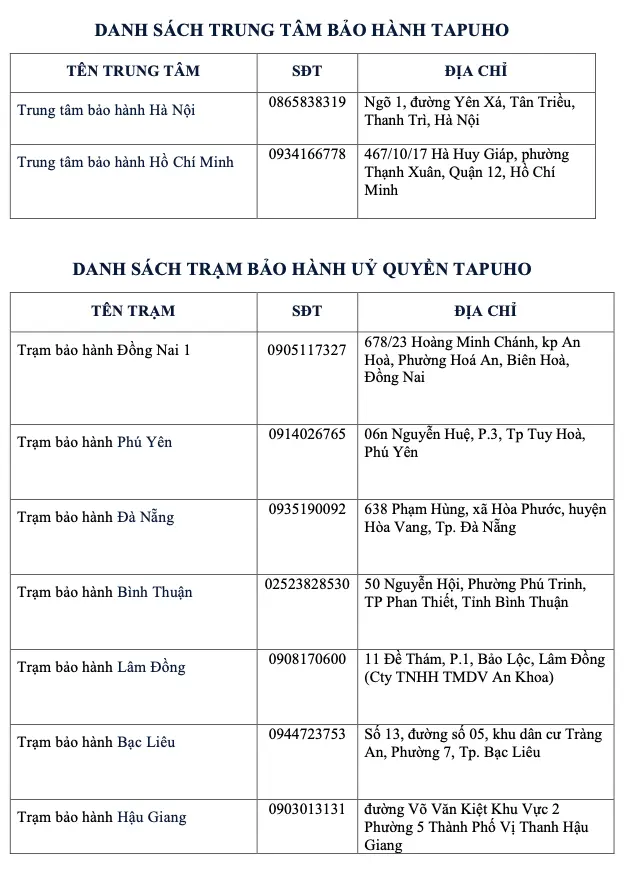 DANH SÁCH TRUNG TÂM BẢO HÀNH TAPUHO

| TÊN TRUNG TÂM | SĐT | ĐỊA CHỈ |
|---|---|---|
| Trung tâm bảo hành Hà Nội | 0865838319 | Ngõ 1, đường Yên Xá, Tân Triều, Thanh Trì, Hà Nội |
| Trung tâm bảo hành Hồ Chí Minh | 0934166778 | 467/10/17 Hà Huy Giáp, phường Thạnh Xuân, Quận 12, Hồ Chí Minh |

DANH SÁCH TRẠM BẢO HÀNH UỶ QUYỀN TAPUHO

| TÊN TRẠM | SĐT | ĐỊA CHỈ |
|---|---|---|
| Trạm bảo hành Đồng Nai 1 | 0905117327 | 678/23 Hoàng Minh Chánh, kp An Hoà, Phường Hoá An, Biên Hoà, Đồng Nai |
| Trạm bảo hành Phú Yên | 0914026765 | 06n Nguyễn Huệ, P.3, Tp Tuy Hoà, Phú Yên |
| Trạm bảo hành Đà Nẵng | 0935190092 | 638 Phạm Hùng, xã Hòa Phước, huyện Hòa Vang, Tp. Đà Nẵng |
| Trạm bảo hành Bình Thuận | 02523828530 | 50 Nguyễn Hội, Phường Phú Trinh, TP Phan Thiết, Tỉnh Bình Thuận |
| Trạm bảo hành Lâm Đồng | 0908170600 | 11 Đề Thám, P.1, Bảo Lộc, Lâm Đồng (Cty TNHH TMDV An Khoa) |
| Trạm bảo hành Bạc Liêu | 0944723753 | Số 13, đường số 05, khu dân cư Tràng An, Phường 7, Tp. Bạc Liêu |
| Trạm bảo hành Hậu Giang | 0903013131 | đường Võ Văn Kiệt Khu Vực 2 Phường 5 Thành Phố Vị Thanh Hậu Giang |